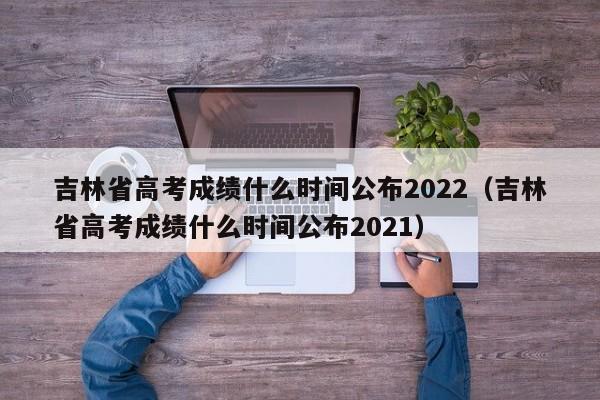 吉林省高考成绩什么时间公布2022（吉林省高考成绩什么时间公布2021）